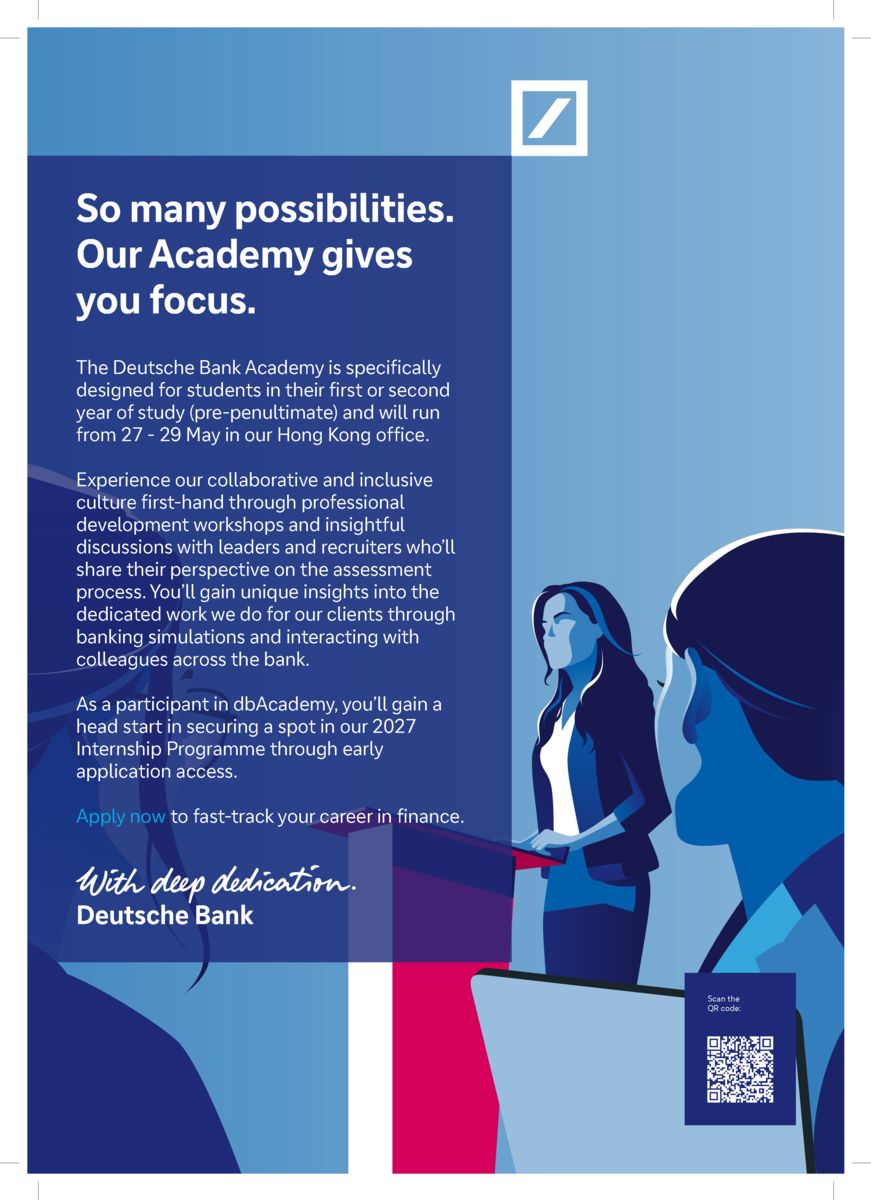 So many possibilities. Our Academy gives you focus.

The Deutsche Bank Academy is specifically designed for students in their first or second year of study (pre-penultimate) and will run from 27 - 29 May in our Hong Kong office.

Experience our collaborative and inclusive culture first-hand through professional development workshops and insightful discussions with leaders and recruiters who'll share their perspective on the assessment process. You'll gain unique insights into the dedicated work we do for our clients through banking simulations and interacting with colleagues across the bank.

As a participant in dbAcademy, you'll gain a head start in securing a spot in our 2027 Internship Programme through early application access.

Apply now to fast-track your career in finance.

With deep dedication.
Deutsche Bank

Scan the QR code: